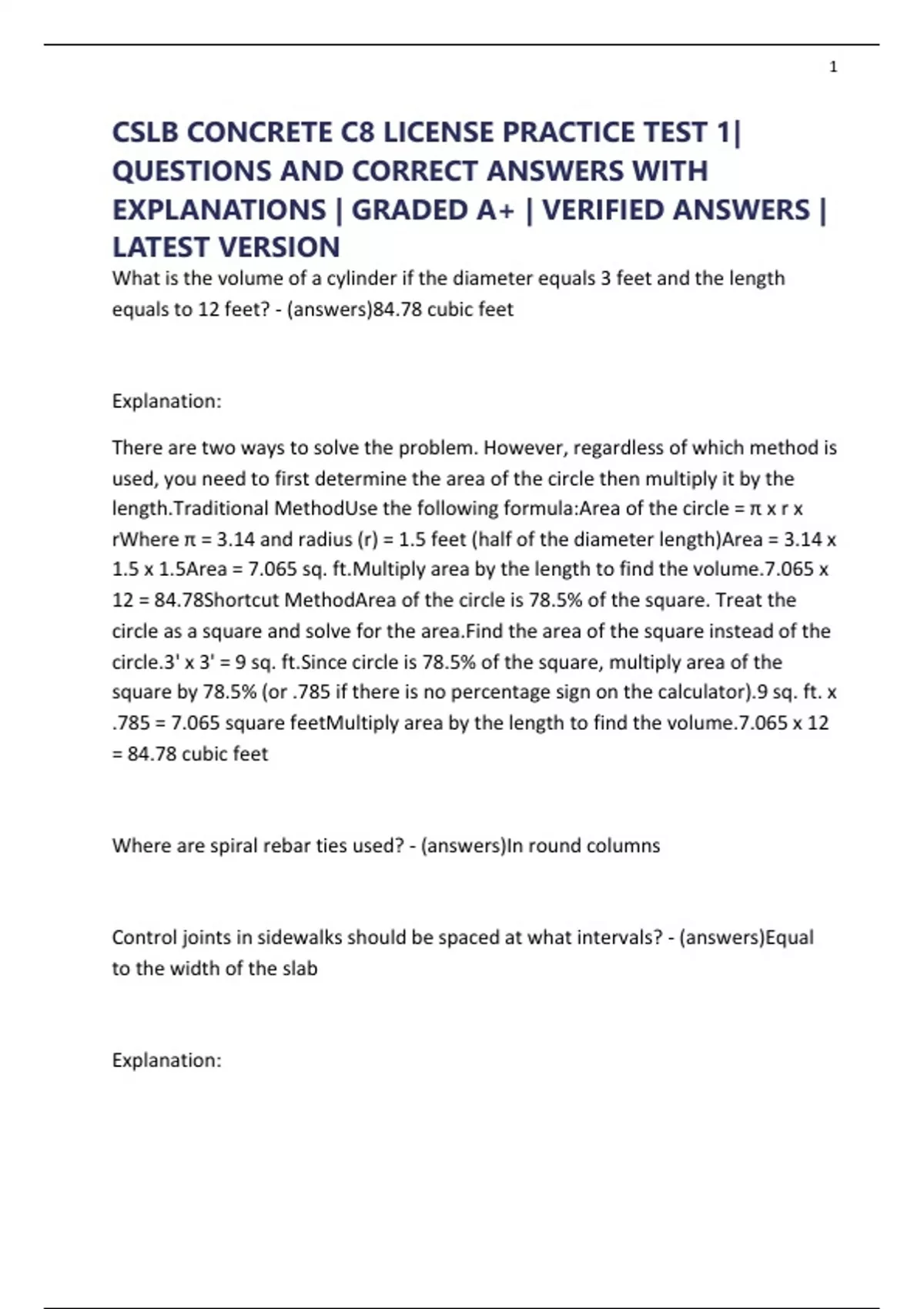 1

CSLB CONCRETE C8 LICENSE PRACTICE TEST 1| QUESTIONS AND CORRECT ANSWERS WITH EXPLANATIONS | GRADED A+ | VERIFIED ANSWERS | LATEST VERSION

What is the volume of a cylinder if the diameter equals 3 feet and the length equals to 12 feet? - (answers)84.78 cubic feet

Explanation:

There are two ways to solve the problem. However, regardless of which method is used, you need to first determine the area of the circle then multiply it by the length.Traditional MethodUse the following formula:Area of the circle = π x r x rWhere π = 3.14 and radius (r) = 1.5 feet (half of the diameter length)Area = 3.14 x 1.5 x 1.5Area = 7.065 sq. ft.Multiply area by the length to find the volume.7.065 x 12 = 84.78Shortcut MethodArea of the circle is 78.5% of the square. Treat the circle as a square and solve for the area.Find the area of the square instead of the circle.3' x 3' = 9 sq. ft.Since circle is 78.5% of the square, multiply area of the square by 78.5% (or .785 if there is no percentage sign on the calculator).9 sq. ft. x .785 = 7.065 square feetMultiply area by the length to find the volume.7.065 x 12 = 84.78 cubic feet

Where are spiral rebar ties used? - (answers)In round columns

Control joints in sidewalks should be spaced at what intervals? - (answers)Equal to the width of the slab

Explanation: